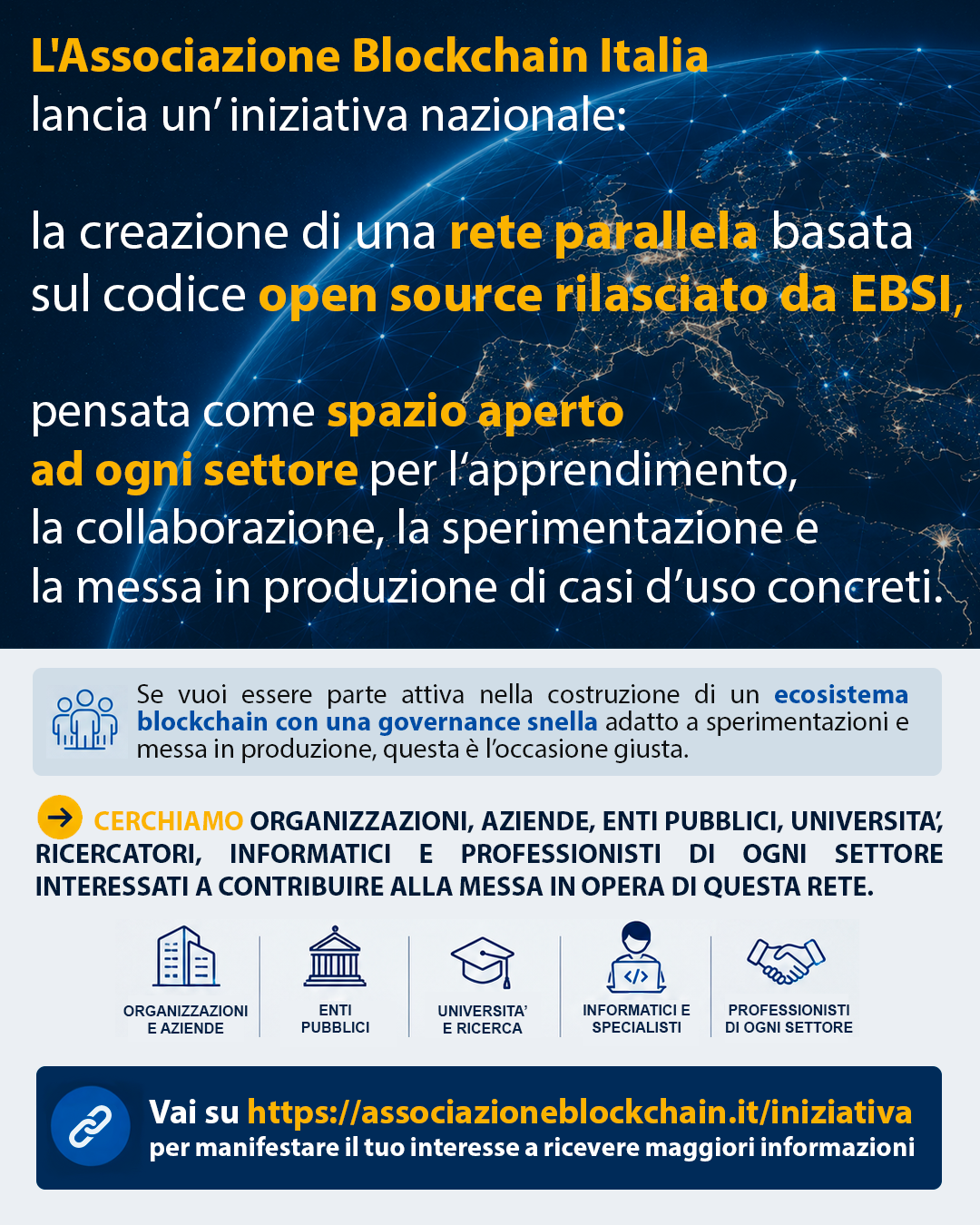 L'Associazione Blockchain Italia
lancia un' iniziativa nazionale:

la creazione di una rete parallela basata sul codice open source rilasciato da EBSI,

pensata come spazio aperto ad ogni settore per l'apprendimento, la collaborazione, la sperimentazione e la messa in produzione di casi d'uso concreti.

Se vuoi essere parte attiva nella costruzione di un ecosistema blockchain con una governance snella adatto a sperimentazioni e messa in produzione, questa è l'occasione giusta.

CERCHIAMO ORGANIZZAZIONI, AZIENDE, ENTI PUBBLICI, UNIVERSITA', RICERCATORI, INFORMATICI E PROFESSIONISTI DI OGNI SETTORE INTERESSATI A CONTRIBUIRE ALLA MESSA IN OPERA DI QUESTA RETE.

ORGANIZZAZIONI E AZIENDE

ENTI PUBBLICI

UNIVERSITA' E RICERCA

INFORMATICI E SPECIALISTI

PROFESSIONISTI DI OGNI SETTORE

Vai su https://associazioneblockchain.it/iniziativa
per manifestare il tuo interesse a ricevere maggiori informazioni